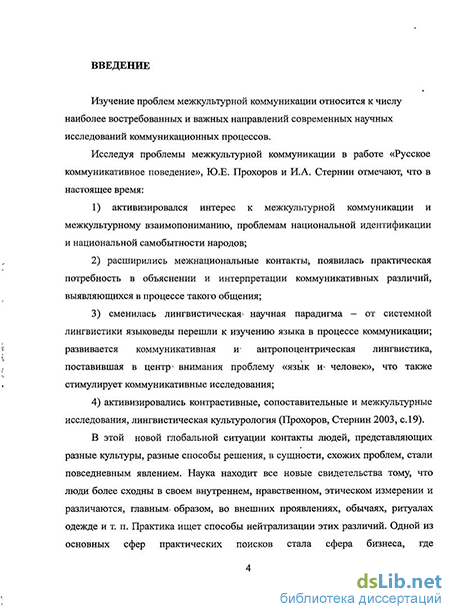 ВВЕДЕНИЕ

Изучение проблем межкультурной коммуникации относится к числу наиболее востребованных и важных направлений современных научных исследований коммуникационных процессов.

Исследуя проблемы межкультурной коммуникации в работе «Русское коммуникативное поведение», Ю.Е. Прохоров и И.А. Стернин отмечают, что в настоящее время:

1) активизировался интерес к межкультурной коммуникации и межкультурному взаимопониманию, проблемам национальной идентификации и национальной самобытности народов;

2) расширились межнациональные контакты, появилась практическая потребность в объяснении и интерпретации коммуникативных различий, выявляющихся в процессе такого общения;

3) сменилась лингвистическая научная парадигма – от системной лингвистики языковеды перешли к изучению языка в процессе коммуникации; развивается коммуникативная и антропоцентрическая лингвистика, поставившая в центр внимания проблему «язык и человек», что также стимулирует коммуникативные исследования;

4) активизировались контрастивные, сопоставительные и межкультурные исследования, лингвистическая культурология (Прохоров, Стернин 2003, с.19).

В этой новой глобальной ситуации контакты людей, представляющих разные культуры, разные способы решения, в сущности, схожих проблем, стали повседневным явлением. Наука находит все новые свидетельства тому, что люди более сходны в своем внутреннем, нравственном, этическом измерении и различаются, главным образом, во внешних проявлениях, обычаях, ритуалах одежде и т. п. Практика ищет способы нейтрализации этих различий. Одной из основных сфер практических поисков стала сфера бизнеса, где

4

dsLib.net
библиотека диссертаций